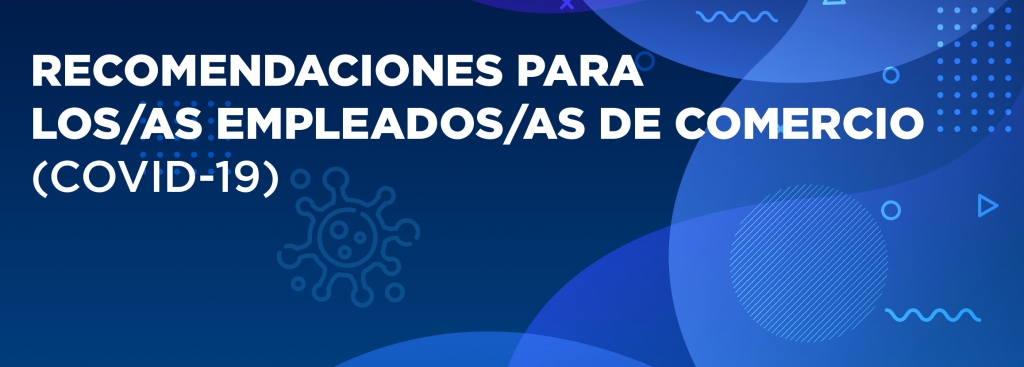 RECOMENDACIONES PARA LOS/AS EMPLEADOS/AS DE COMERCIO (COVID-19)